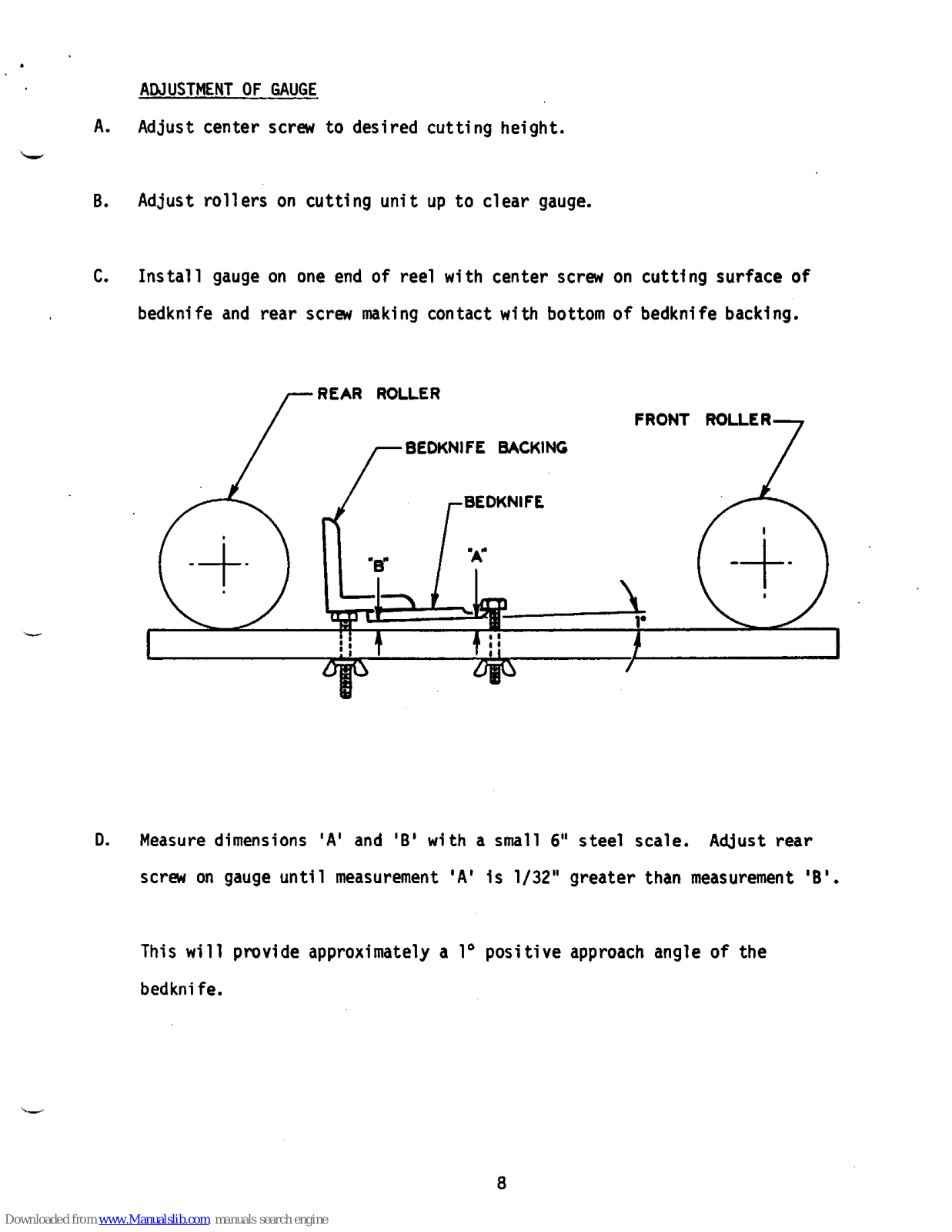 ADJUSTMENT OF GAUGE

A. Adjust center screw to desired cutting height.

B. Adjust rollers on cutting unit up to clear gauge.

C. Install gauge on one end of reel with center screw on cutting surface of bedknife and rear screw making contact with bottom of bedknife backing.

REAR ROLLER

FRONT ROLLER

BEDKNIFE BACKING

BEDKNIFE

"B"

"A"

1°

D. Measure dimensions 'A' and 'B' with a small 6" steel scale. Adjust rear screw on gauge until measurement 'A' is 1/32" greater than measurement 'B'.

This will provide approximately a 1° positive approach angle of the bedknife.

8

Downloaded from www.Manualslib.com manuals search engine